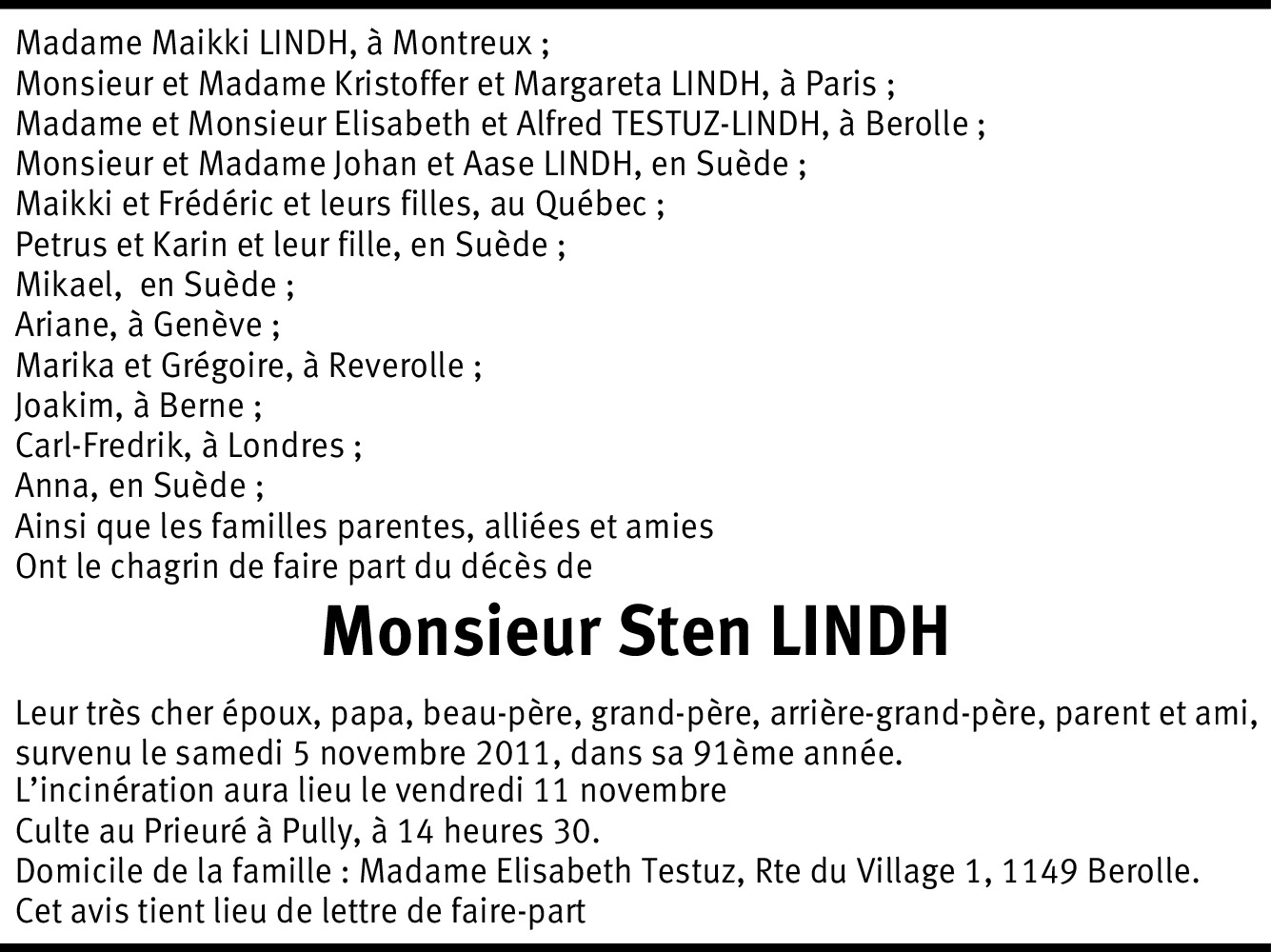 Madame Maikki LINDH, à Montreux ;
Monsieur et Madame Kristoffer et Margareta LINDH, à Paris ;
Madame et Monsieur Elisabeth et Alfred TESTUZ-LINDH, à Berolle ;
Monsieur et Madame Johan et Aase LINDH, en Suède ;
Maikki et Frédéric et leurs filles, au Québec ;
Petrus et Karin et leur fille, en Suède ;
Mikael, en Suède ;
Ariane, à Genève ;
Marika et Grégoire, à Reverolle ;
Joakim, à Berne ;
Carl-Fredrik, à Londres ;
Anna, en Suède ;
Ainsi que les familles parentes, alliées et amies
Ont le chagrin de faire part du décès de

Monsieur Sten LINDH

Leur très cher époux, papa, beau-père, grand-père, arrière-grand-père, parent et ami, survenu le samedi 5 novembre 2011, dans sa 91ème année.
L'incinération aura lieu le vendredi 11 novembre
Culte au Prieuré à Pully, à 14 heures 30.
Domicile de la famille : Madame Elisabeth Testuz, Rte du Village 1, 1149 Berolle.
Cet avis tient lieu de lettre de faire-part